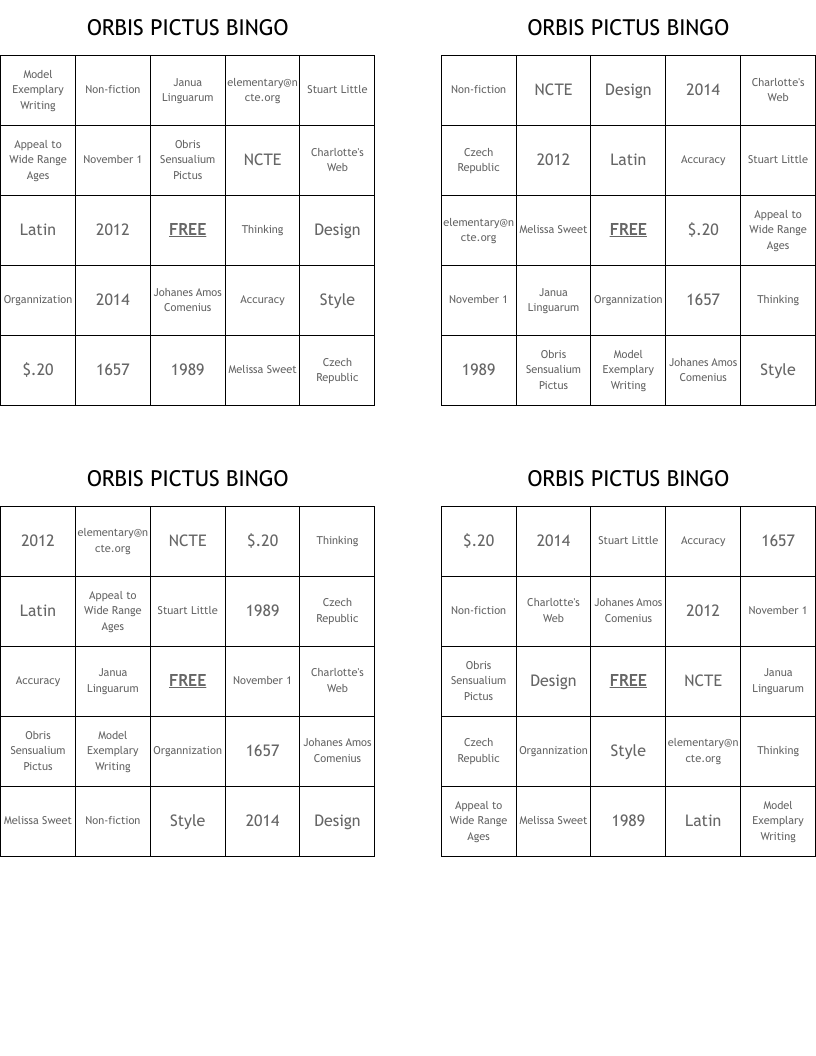 ORBIS PICTUS BINGO

| Model Exemplary Writing | Non-fiction | Janua Linguarum | elementary@ncte.org | Stuart Little |
|---|---|---|---|---|
| Appeal to Wide Range Ages | November 1 | Obris Sensualium Pictus | NCTE | Charlotte's Web |
| Latin | 2012 | FREE | Thinking | Design |
| Organnization | 2014 | Johanes Amos Comenius | Accuracy | Style |
| $.20 | 1657 | 1989 | Melissa Sweet | Czech Republic |

ORBIS PICTUS BINGO

| Non-fiction | NCTE | Design | 2014 | Charlotte's Web |
|---|---|---|---|---|
| Czech Republic | 2012 | Latin | Accuracy | Stuart Little |
| elementary@ncte.org | Melissa Sweet | FREE | $.20 | Appeal to Wide Range Ages |
| November 1 | Janua Linguarum | Organnization | 1657 | Thinking |
| 1989 | Obris Sensualium Pictus | Model Exemplary Writing | Johanes Amos Comenius | Style |

ORBIS PICTUS BINGO

| 2012 | elementary@ncte.org | NCTE | $.20 | Thinking |
|---|---|---|---|---|
| Latin | Appeal to Wide Range Ages | Stuart Little | 1989 | Czech Republic |
| Accuracy | Janua Linguarum | FREE | November 1 | Charlotte's Web |
| Obris Sensualium Pictus | Model Exemplary Writing | Organnization | 1657 | Johanes Amos Comenius |
| Melissa Sweet | Non-fiction | Style | 2014 | Design |

ORBIS PICTUS BINGO

| $.20 | 2014 | Stuart Little | Accuracy | 1657 |
|---|---|---|---|---|
| Non-fiction | Charlotte's Web | Johanes Amos Comenius | 2012 | November 1 |
| Obris Sensualium Pictus | Design | FREE | NCTE | Janua Linguarum |
| Czech Republic | Organnization | Style | elementary@ncte.org | Thinking |
| Appeal to Wide Range Ages | Melissa Sweet | 1989 | Latin | Model Exemplary Writing |